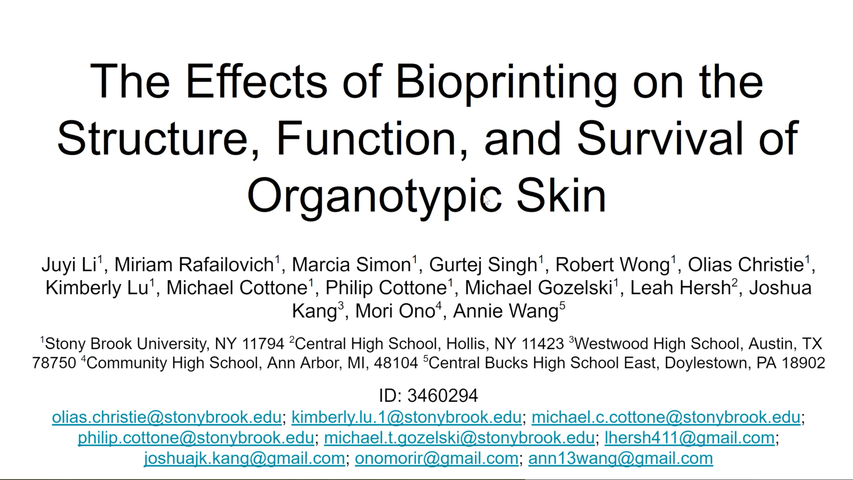 The Effects of Bioprinting on the Structure, Function, and Survival of Organotypic Skin

Juyi Li$^1$, Miriam Rafailovich$^1$, Marcia Simon$^1$, Gurtej Singh$^1$, Robert Wong$^1$, Olias Christie$^1$, Kimberly Lu$^1$, Michael Cottone$^1$, Philip Cottone$^1$, Michael Gozelski$^1$, Leah Hersh$^2$, Joshua Kang$^3$, Mori Ono$^4$, Annie Wang$^5$

$^1$Stony Brook University, NY 11794 $^2$Central High School, Hollis, NY 11423 $^3$Westwood High School, Austin, TX 78750 $^4$Community High School, Ann Arbor, MI, 48104 $^5$Central Bucks High School East, Doylestown, PA 18902

ID: 3460294
olias.christie@stonybrook.edu; kimberly.lu.1@stonybrook.edu; michael.c.cottone@stonybrook.edu; philip.cottone@stonybrook.edu; michael.t.gozelski@stonybrook.edu; lhersh411@gmail.com; joshuajk.kang@gmail.com; onomorir@gmail.com; ann13wang@gmail.com